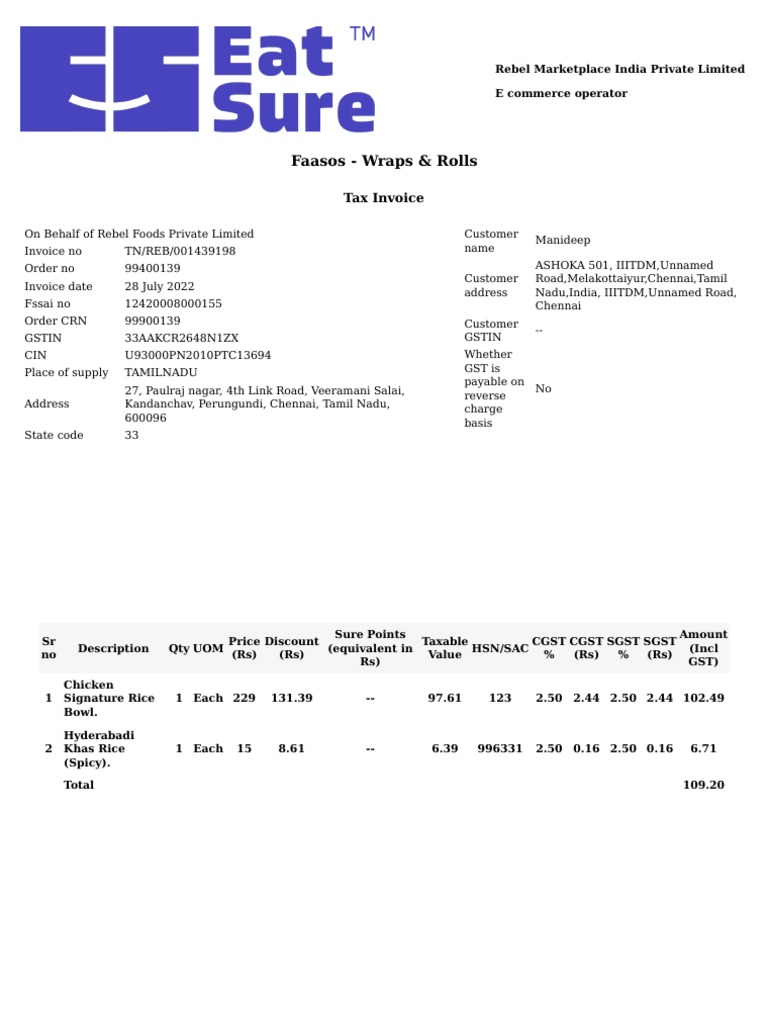 Eat Sure ™

Rebel Marketplace India Private Limited

E commerce operator

Faasos - Wraps & Rolls

Tax Invoice

On Behalf of Rebel Foods Private Limited

| | |
|---|---|
| Invoice no | TN/REB/001439198 |
| Order no | 99400139 |
| Invoice date | 28 July 2022 |
| Fssai no | 12420008000155 |
| Order CRN | 99900139 |
| GSTIN | 33AAKCR2648N1ZX |
| CIN | U93000PN2010PTC13694 |
| Place of supply | TAMILNADU |
| Address | 27, Paulraj nagar, 4th Link Road, Veeramani Salai, Kandanchav, Perungundi, Chennai, Tamil Nadu, 600096 |
| State code | 33 |

| | |
|---|---|
| Customer name | Manideep |
| Customer address | ASHOKA 501, IIITDM,Unnamed Road,Melakottaiyur,Chennai,Tamil Nadu,India, IIITDM,Unnamed Road, Chennai |
| Customer GSTIN | -- |
| Whether GST is payable on reverse charge basis | No |

| Sr no | Description | Qty | UOM | Price (Rs) | Discount (Rs) | Sure Points (equivalent in Rs) | Taxable Value | HSN/SAC | CGST % | CGST (Rs) | SGST % | SGST (Rs) | Amount (Incl GST) |
|---|---|---|---|---|---|---|---|---|---|---|---|---|---|
| 1 | Chicken Signature Rice Bowl. | 1 | Each | 229 | 131.39 | -- | 97.61 | 123 | 2.50 | 2.44 | 2.50 | 2.44 | 102.49 |
| 2 | Hyderabadi Khas Rice (Spicy). | 1 | Each | 15 | 8.61 | -- | 6.39 | 996331 | 2.50 | 0.16 | 2.50 | 0.16 | 6.71 |
| | Total | | | | | | | | | | | | 109.20 |